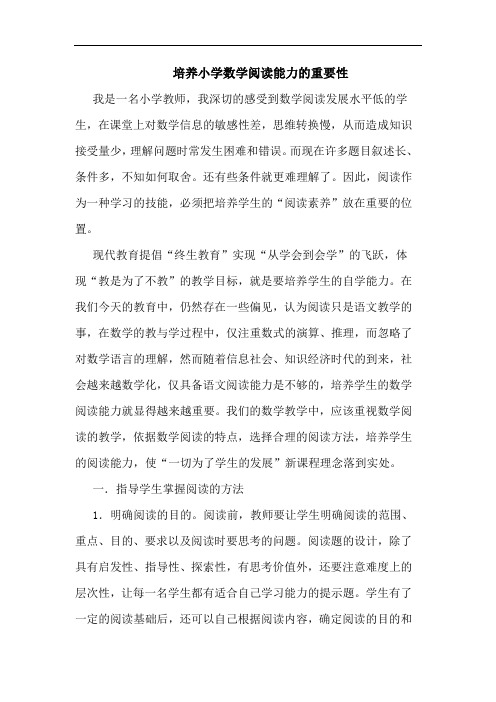 培养小学数学阅读能力的重要性

我是一名小学教师，我深切的感受到数学阅读发展水平低的学生，在课堂上对数学信息的敏感性差，思维转换慢，从而造成知识接受量少，理解问题时常发生困难和错误。而现在许多题目叙述长、条件多，不知如何取舍。还有些条件就更难理解了。因此，阅读作为一种学习的技能，必须把培养学生的“阅读素养”放在重要的位置。

现代教育提倡“终生教育”实现“从学会到会学”的飞跃，体现“教是为了不教”的教学目标，就是要培养学生的自学能力。在我们今天的教育中，仍然存在一些偏见，认为阅读只是语文教学的事，在数学的教与学过程中，仅注重数式的演算、推理，而忽略了对数学语言的理解，然而随着信息社会、知识经济时代的到来，社会越来越数学化，仅具备语文阅读能力是不够的，培养学生的数学阅读能力就显得越来越重要。我们的数学教学中，应该重视数学阅读的教学，依据数学阅读的特点，选择合理的阅读方法，培养学生的阅读能力，使“一切为了学生的发展”新课程理念落到实处。

一．指导学生掌握阅读的方法

1．明确阅读的目的。阅读前，教师要让学生明确阅读的范围、重点、目的、要求以及阅读时要思考的问题。阅读题的设计，除了具有启发性、指导性、探索性，有思考价值外，还要注意难度上的层次性，让每一名学生都有适合自己学习能力的提示题。学生有了一定的阅读基础后，还可以自己根据阅读内容，确定阅读的目的和